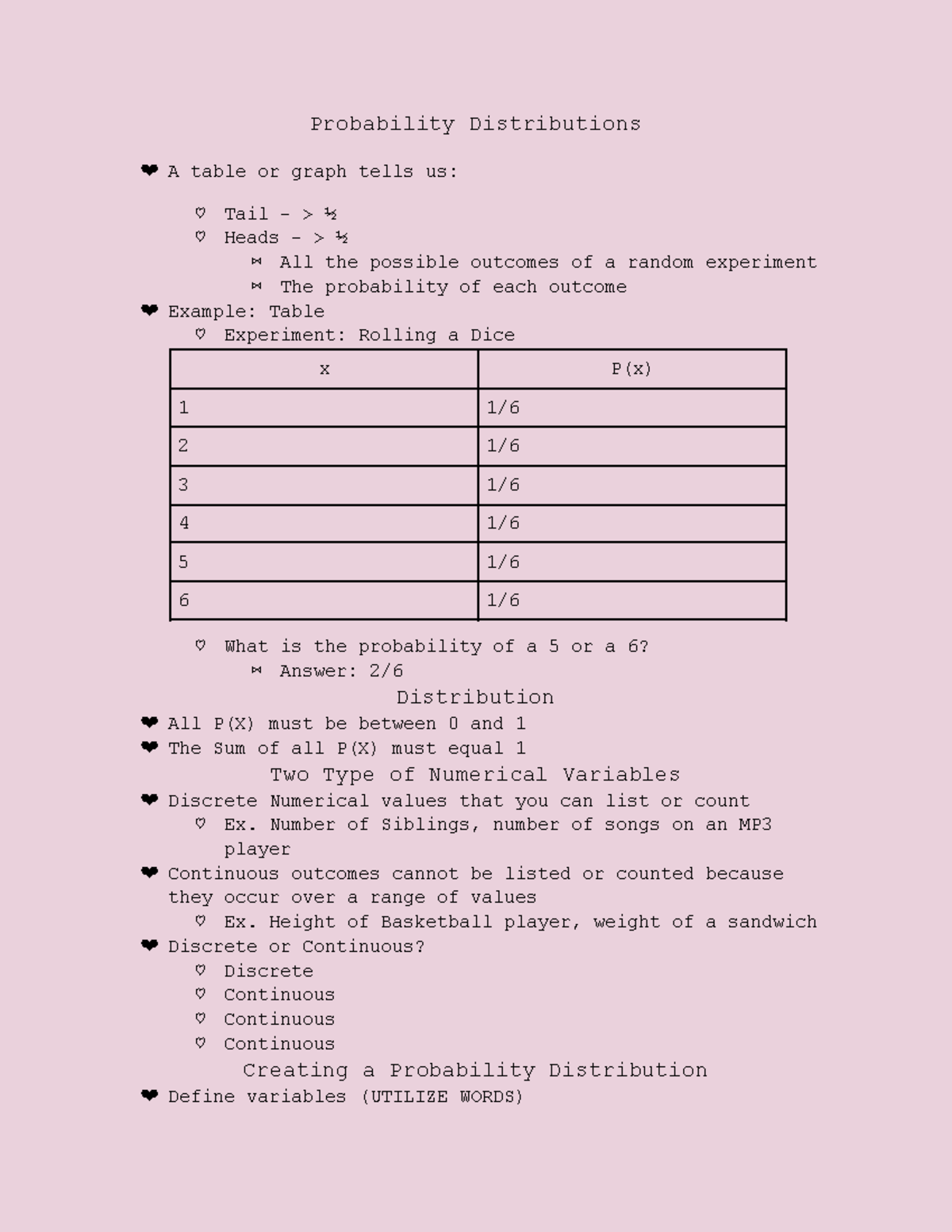 Probability Distributions

❤ A table or graph tells us:

♡ Tail - > ½
♡ Heads - > ½
⋈ All the possible outcomes of a random experiment
⋈ The probability of each outcome

❤ Example: Table
♡ Experiment: Rolling a Dice

| x | P(x) |
|---|---|
| 1 | 1/6 |
| 2 | 1/6 |
| 3 | 1/6 |
| 4 | 1/6 |
| 5 | 1/6 |
| 6 | 1/6 |

♡ What is the probability of a 5 or a 6?
⋈ Answer: 2/6

Distribution

❤ All P(X) must be between 0 and 1
❤ The Sum of all P(X) must equal 1

Two Type of Numerical Variables

❤ Discrete Numerical values that you can list or count
♡ Ex. Number of Siblings, number of songs on an MP3 player
❤ Continuous outcomes cannot be listed or counted because they occur over a range of values
♡ Ex. Height of Basketball player, weight of a sandwich
❤ Discrete or Continuous?
♡ Discrete
♡ Continuous
♡ Continuous
♡ Continuous

Creating a Probability Distribution

❤ Define variables (UTILIZE WORDS)